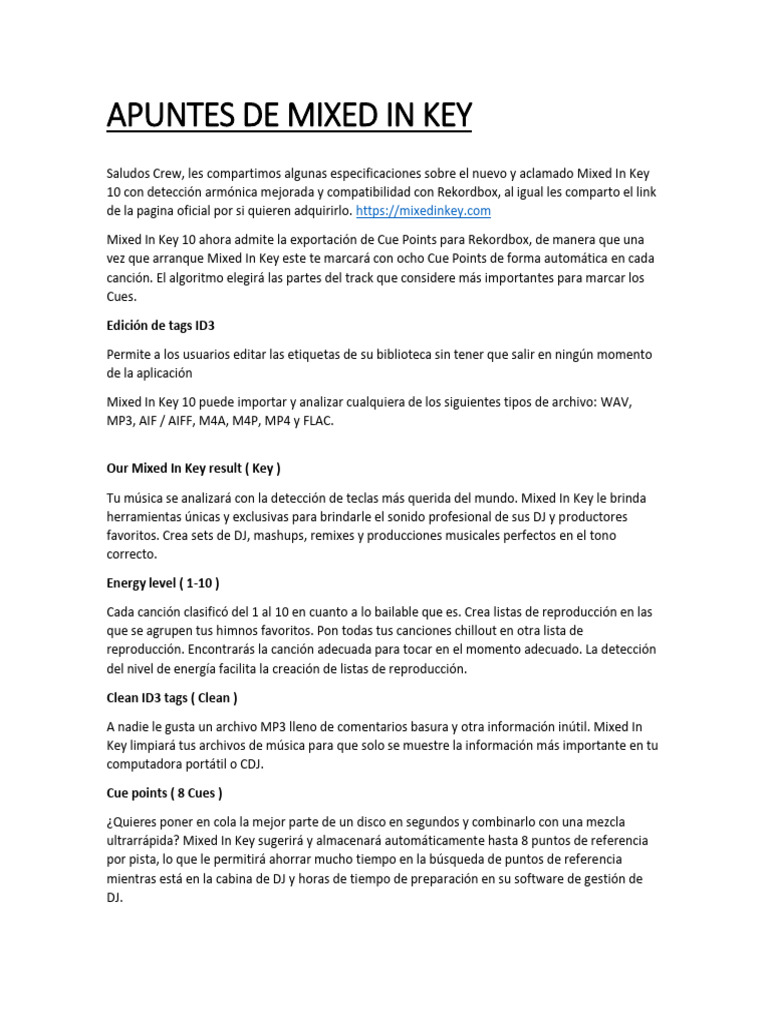 APUNTES DE MIXED IN KEY

Saludos Crew, les compartimos algunas especificaciones sobre el nuevo y aclamado Mixed In Key 10 con detección armónica mejorada y compatibilidad con Rekordbox, al igual les comparto el link de la pagina oficial por si quieren adquirirlo. https://mixedinkey.com

Mixed In Key 10 ahora admite la exportación de Cue Points para Rekordbox, de manera que una vez que arranque Mixed In Key este te marcará con ocho Cue Points de forma automática en cada canción. El algoritmo elegirá las partes del track que considere más importantes para marcar los Cues.

Edición de tags ID3

Permite a los usuarios editar las etiquetas de su biblioteca sin tener que salir en ningún momento de la aplicación

Mixed In Key 10 puede importar y analizar cualquiera de los siguientes tipos de archivo: WAV, MP3, AIF / AIFF, M4A, M4P, MP4 y FLAC.

Our Mixed In Key result ( Key )

Tu música se analizará con la detección de teclas más querida del mundo. Mixed In Key le brinda herramientas únicas y exclusivas para brindarle el sonido profesional de sus DJ y productores favoritos. Crea sets de DJ, mashups, remixes y producciones musicales perfectos en el tono correcto.

Energy level ( 1-10 )

Cada canción clasificó del 1 al 10 en cuanto a lo bailable que es. Crea listas de reproducción en las que se agrupen tus himnos favoritos. Pon todas tus canciones chillout en otra lista de reproducción. Encontrarás la canción adecuada para tocar en el momento adecuado. La detección del nivel de energía facilita la creación de listas de reproducción.

Clean ID3 tags ( Clean )

A nadie le gusta un archivo MP3 lleno de comentarios basura y otra información inútil. Mixed In Key limpiará tus archivos de música para que solo se muestre la información más importante en tu computadora portátil o CDJ.

Cue points ( 8 Cues )

¿Quieres poner en cola la mejor parte de un disco en segundos y combinarlo con una mezcla ultrarrápida? Mixed In Key sugerirá y almacenará automáticamente hasta 8 puntos de referencia por pista, lo que le permitirá ahorrar mucho tiempo en la búsqueda de puntos de referencia mientras está en la cabina de DJ y horas de tiempo de preparación en su software de gestión de DJ.